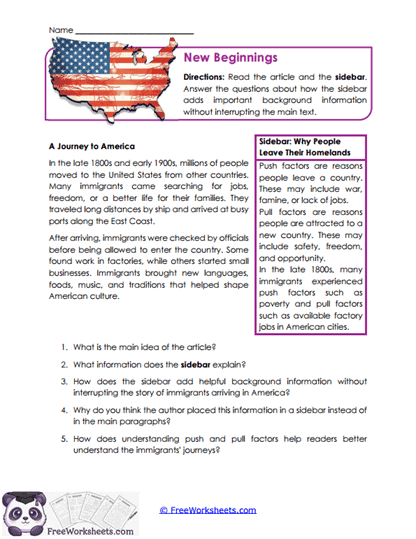 Name ___________________________

New Beginnings

Directions: Read the article and the sidebar. Answer the questions about how the sidebar adds important background information without interrupting the main text.

A Journey to America

In the late 1800s and early 1900s, millions of people moved to the United States from other countries. Many immigrants came searching for jobs, freedom, or a better life for their families. They traveled long distances by ship and arrived at busy ports along the East Coast.

After arriving, immigrants were checked by officials before being allowed to enter the country. Some found work in factories, while others started small businesses. Immigrants brought new languages, foods, music, and traditions that helped shape American culture.

Sidebar: Why People Leave Their Homelands

Push factors are reasons people leave a country. These may include war, famine, or lack of jobs.

Pull factors are reasons people are attracted to a new country. These may include safety, freedom, and opportunity.

In the late 1800s, many immigrants experienced push factors such as poverty and pull factors such as available factory jobs in American cities.

1. What is the main idea of the article?

2. What information does the sidebar explain?

3. How does the sidebar add helpful background information without interrupting the story of immigrants arriving in America?

4. Why do you think the author placed this information in a sidebar instead of in the main paragraphs?

5. How does understanding push and pull factors help readers better understand the immigrants' journeys?

FreeWorksheets.com

© FreeWorksheets.com